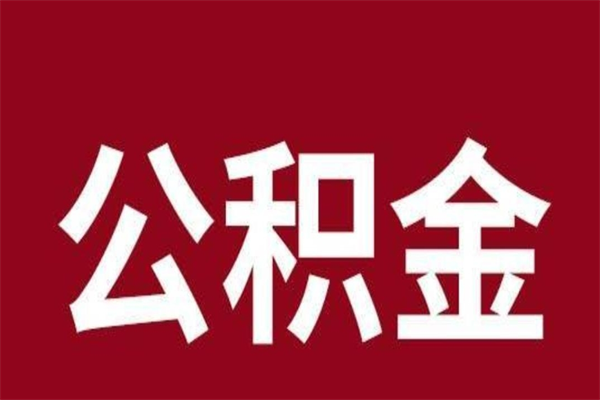 公积金